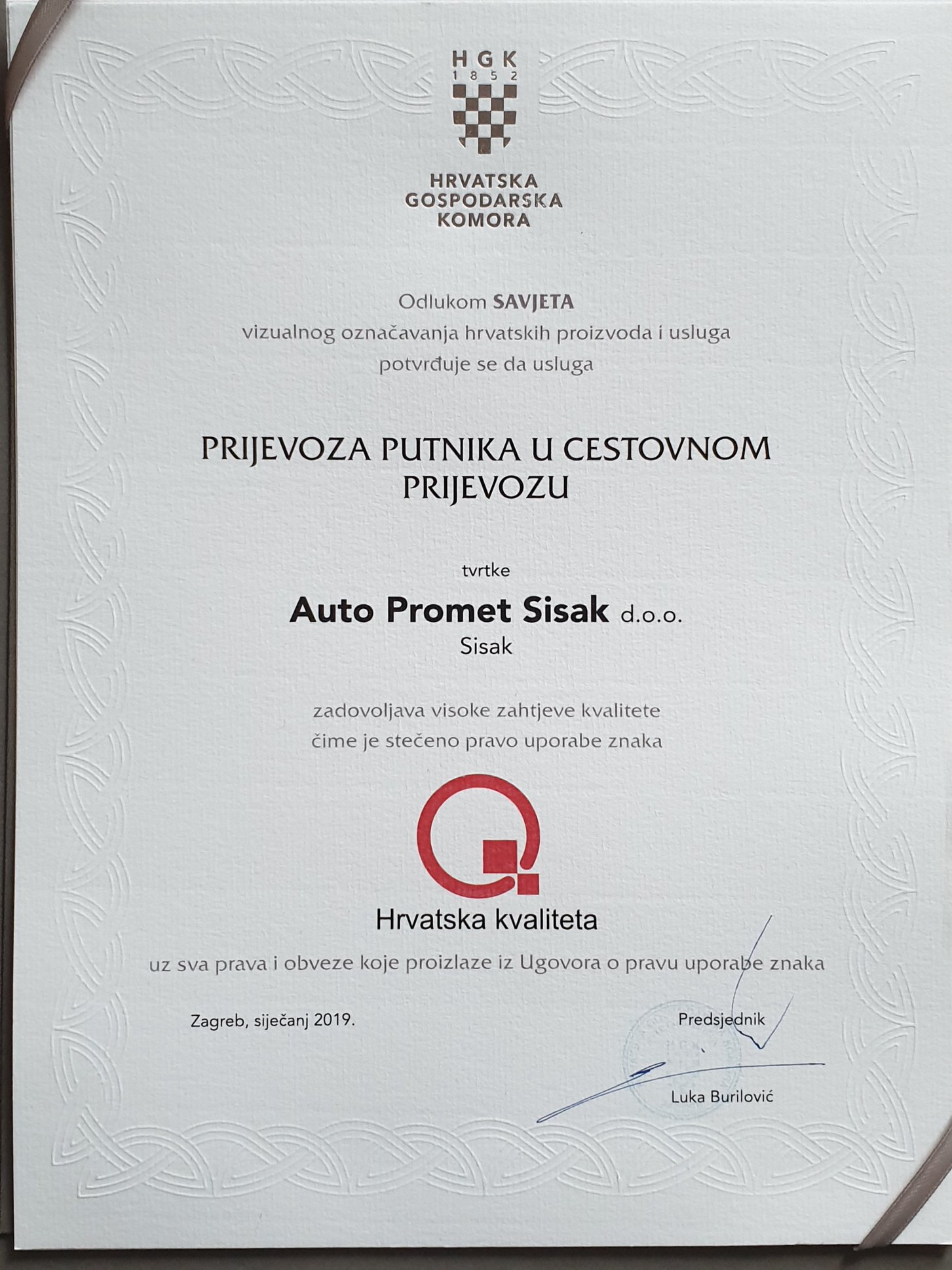 HGK
1852

HRVATSKA
GOSPODARSKA
KOMORA

Odlukom SAVJETA
vizualnog označavanja hrvatskih proizvoda i usluga
potvrđuje se da usluga

PRIJEVOZA PUTNIKA U CESTOVNOM
PRIJEVOZU

tvrtke

Auto Promet Sisak d.o.o.
Sisak

zadovoljava visoke zahtjeve kvalitete
čime je stečeno pravo uporabe znaka

Hrvatska kvaliteta

uz sva prava i obveze koje proizlaze iz Ugovora o pravu uporabe znaka

Zagreb, siječanj 2019.

Predsjednik

Luka Burilović